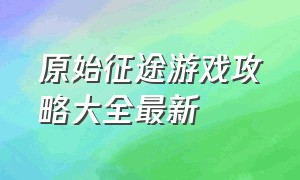 原始征途游戏攻略大全最新